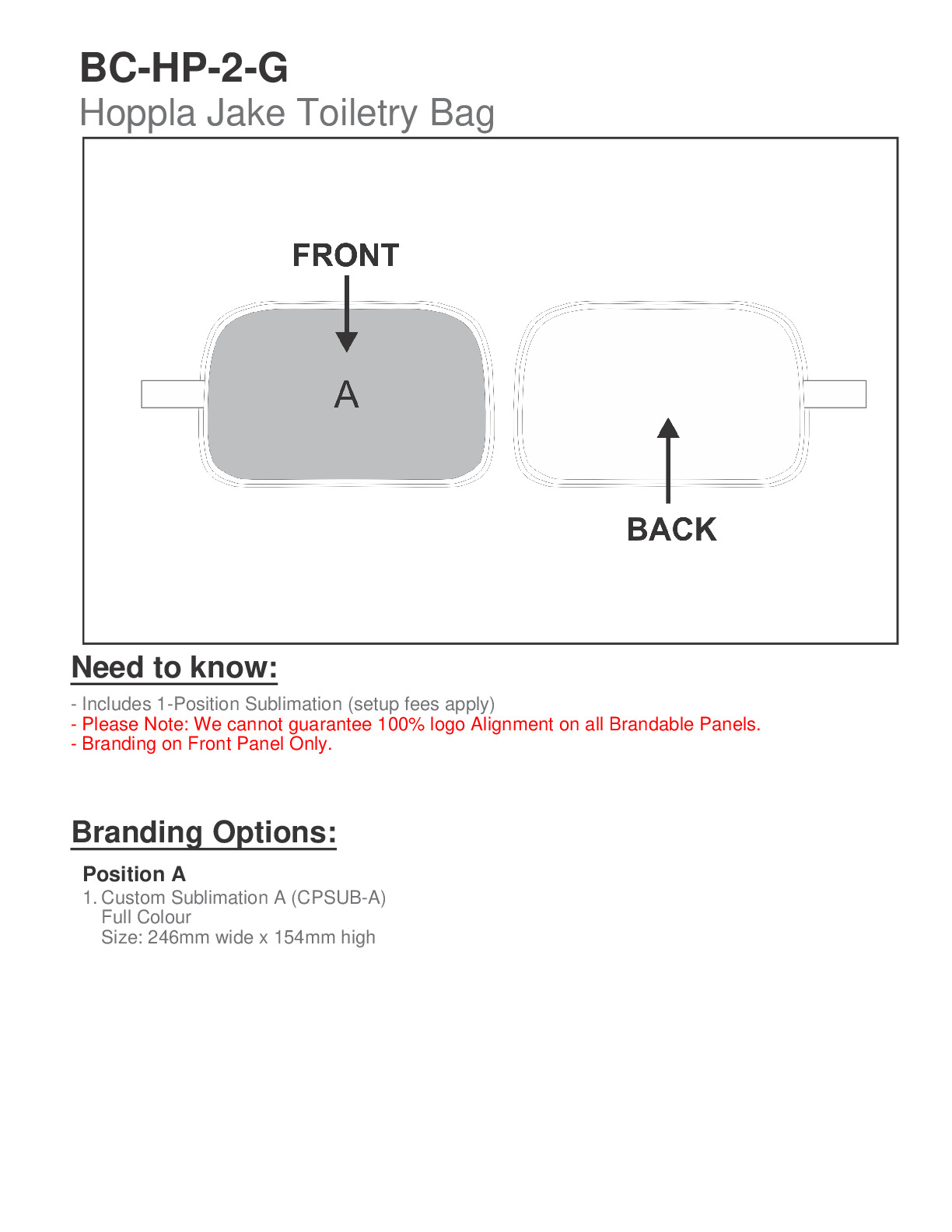 BC-HP-2-G
Hoppla Jake Toiletry Bag

FRONT

A

BACK

Need to know:

- Includes 1-Position Sublimation (setup fees apply)
- Please Note: We cannot guarantee 100% logo Alignment on all Brandable Panels.
- Branding on Front Panel Only.

Branding Options:

Position A
1. Custom Sublimation A (CPSUB-A)
Full Colour
Size: 246mm wide x 154mm high